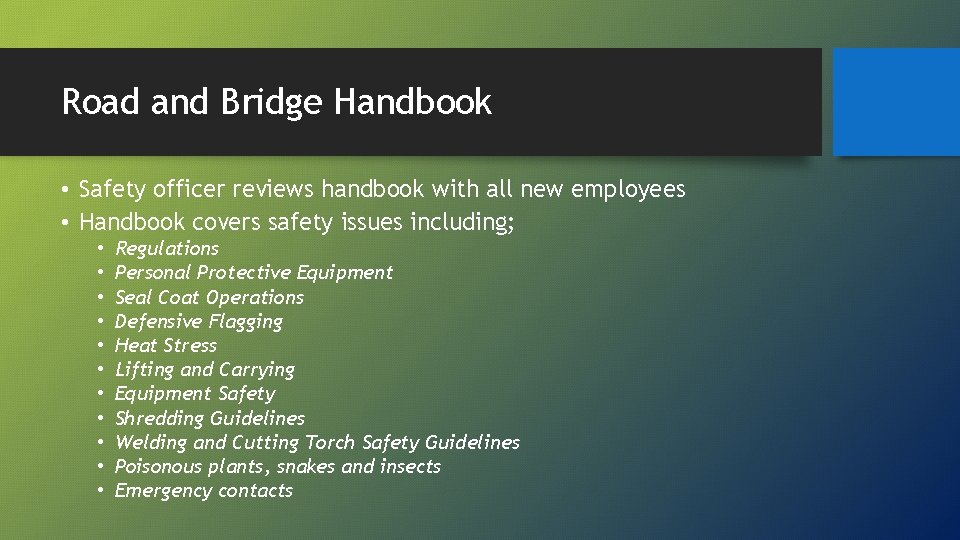 Road and Bridge Handbook

• Safety officer reviews handbook with all new employees
• Handbook covers safety issues including;
• Regulations
• Personal Protective Equipment
• Seal Coat Operations
• Defensive Flagging
• Heat Stress
• Lifting and Carrying
• Equipment Safety
• Shredding Guidelines
• Welding and Cutting Torch Safety Guidelines
• Poisonous plants, snakes and insects
• Emergency contacts